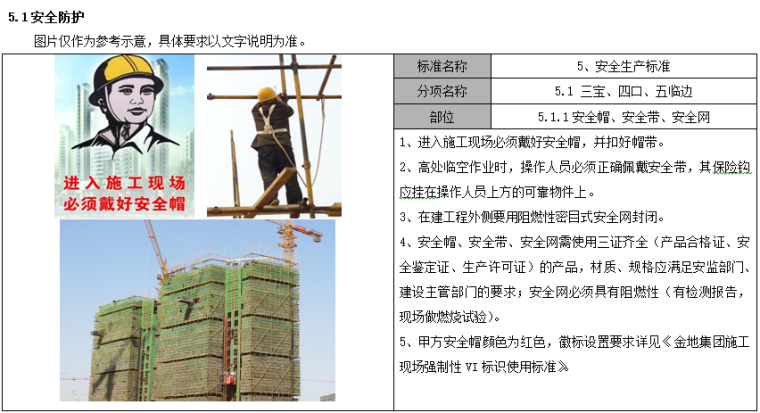 5.1 安全防护

图片仅作为参考示意，具体要求以文字说明为准。

进入施工现场
必须戴好安全帽

| 标准名称 | 5、安全生产标准 |
|---|---|
| 分项名称 | 5.1 三宝、四口、五临边 |
| 部位 | 5.1.1 安全帽、安全带、安全网 |

1、进入施工现场必须戴好安全帽，并扣好帽带。

2、高处临空作业时，操作人员必须正确佩戴安全带，其保险钩应挂在操作人员上方的可靠物件上。

3、在建工程外侧要用阻燃性密目式安全网封闭。

4、安全帽、安全带、安全网需使用三证齐全（产品合格证、安全鉴定证、生产许可证）的产品，材质、规格应满足安监部门、建设主管部门的要求；安全网必须具有阻燃性（有检测报告，现场做燃烧试验）。

5、甲方安全帽颜色为红色，徽标设置要求详见《金地集团施工现场强制性 VI 标识使用标准》